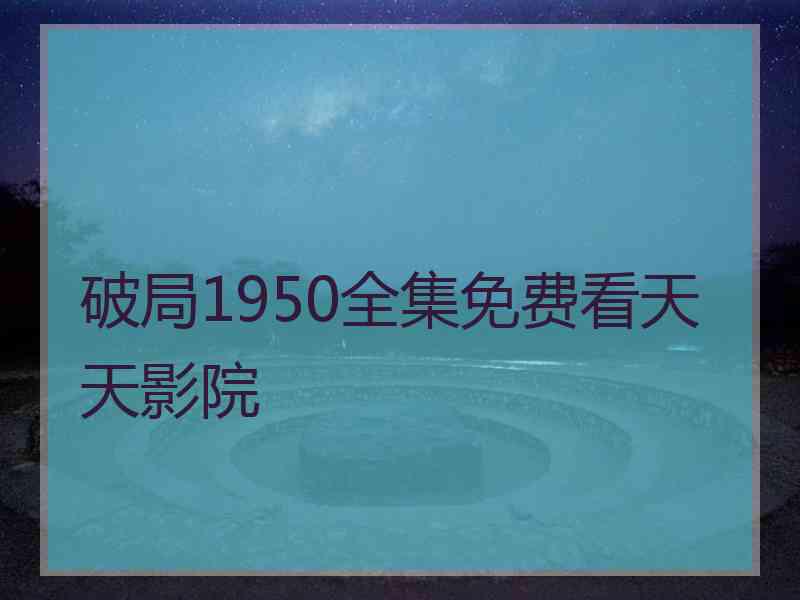 破局1950全集免费看天天影院